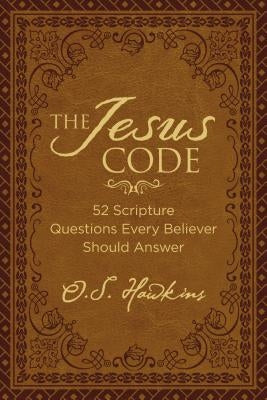 THE Jesus CODE

52 Scripture Questions Every Believer Should Answer

O.S. Hawkins